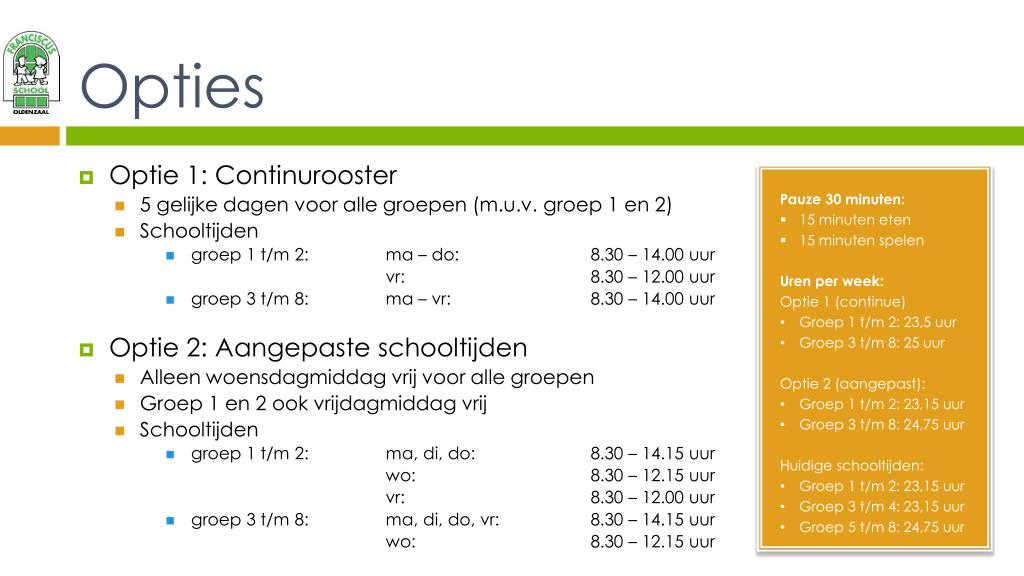 FRANCISCUS SCHOOL OLDENZAAL

Opties

Optie 1: Continurooster
5 gelijke dagen voor alle groepen (m.u.v. groep 1 en 2)
Schooltijden
groep 1 t/m 2: ma – do: 8.30 – 14.00 uur
vr: 8.30 – 12.00 uur
groep 3 t/m 8: ma – vr: 8.30 – 14.00 uur

Optie 2: Aangepaste schooltijden
Alleen woensdagmiddag vrij voor alle groepen
Groep 1 en 2 ook vrijdagmiddag vrij
Schooltijden
groep 1 t/m 2: ma, di, do: 8.30 – 14.15 uur
wo: 8.30 – 12.15 uur
vr: 8.30 – 12.00 uur
groep 3 t/m 8: ma, di, do, vr: 8.30 – 14.15 uur
wo: 8.30 – 12.15 uur

Pauze 30 minuten:
15 minuten eten
15 minuten spelen

Uren per week:
Optie 1 (continue)
Groep 1 t/m 2: 23,5 uur
Groep 3 t/m 8: 25 uur

Optie 2 (aangepast):
Groep 1 t/m 2: 23,15 uur
Groep 3 t/m 8: 24,75 uur

Huidige schooltijden:
Groep 1 t/m 2: 23,15 uur
Groep 3 t/m 4: 23,15 uur
Groep 5 t/m 8: 24,75 uur